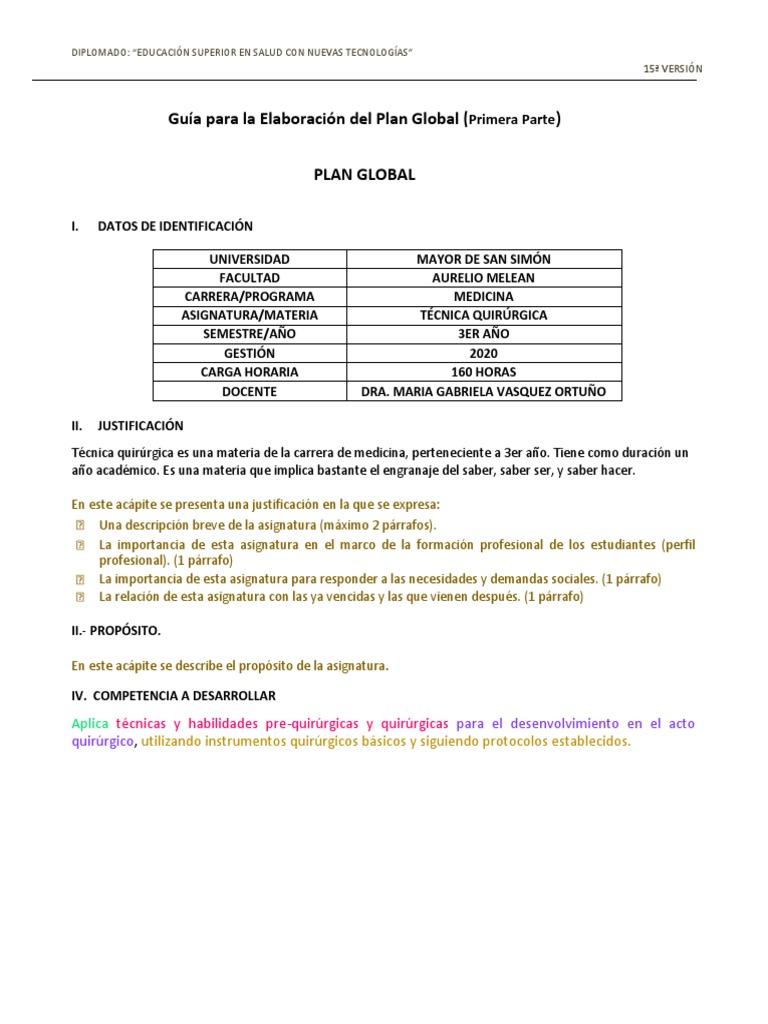 DIPLOMADO: "EDUCACIÓN SUPERIOR EN SALUD CON NUEVAS TECNOLOGÍAS"

15ª VERSIÓN

Guía para la Elaboración del Plan Global (Primera Parte)

PLAN GLOBAL

I. DATOS DE IDENTIFICACIÓN

| UNIVERSIDAD | MAYOR DE SAN SIMÓN |
|---|---|
| FACULTAD | AURELIO MELEAN |
| CARRERA/PROGRAMA | MEDICINA |
| ASIGNATURA/MATERIA | TÉCNICA QUIRÚRGICA |
| SEMESTRE/AÑO | 3ER AÑO |
| GESTIÓN | 2020 |
| CARGA HORARIA | 160 HORAS |
| DOCENTE | DRA. MARIA GABRIELA VASQUEZ ORTUÑO |

II. JUSTIFICACIÓN

Técnica quirúrgica es una materia de la carrera de medicina, perteneciente a 3er año. Tiene como duración un año académico. Es una materia que implica bastante el engranaje del saber, saber ser, y saber hacer.

En este acápite se presenta una justificación en la que se expresa:
Una descripción breve de la asignatura (máximo 2 párrafos).
La importancia de esta asignatura en el marco de la formación profesional de los estudiantes (perfil profesional). (1 párrafo)
La importancia de esta asignatura para responder a las necesidades y demandas sociales. (1 párrafo)
La relación de esta asignatura con las ya vencidas y las que vienen después. (1 párrafo)

II.- PROPÓSITO.

En este acápite se describe el propósito de la asignatura.

IV. COMPETENCIA A DESARROLLAR

Aplica técnicas y habilidades pre-quirúrgicas y quirúrgicas para el desenvolvimiento en el acto quirúrgico, utilizando instrumentos quirúrgicos básicos y siguiendo protocolos establecidos.